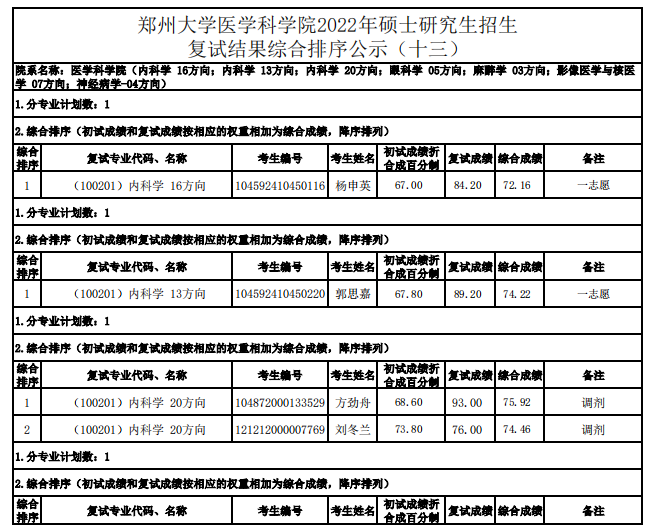 郑州大学医学科学院2022年硕士研究生招生
复试结果综合排序公示（十三）

院系名称：医学科学院（内科学 16方向；内科学 13方向；内科学 20方向；眼科学 05方向；麻醉学 03方向；影像医学与核医学 07方向；神经病学-04方向）

1.分专业计划数：1

2.综合排序（初试成绩和复试成绩按相应的权重相加为综合成绩，降序排列）

| 综合排序 | 复试专业代码、名称 | 考生编号 | 考生姓名 | 初试成绩折合成百分制 | 复试成绩 | 综合成绩 | 备注 |
|---|---|---|---|---|---|---|---|
| 1 | （100201）内科学 16方向 | 104592410450116 | 杨申英 | 67.00 | 84.20 | 72.16 | 一志愿 |

1.分专业计划数：1

2.综合排序（初试成绩和复试成绩按相应的权重相加为综合成绩，降序排列）

| 综合排序 | 复试专业代码、名称 | 考生编号 | 考生姓名 | 初试成绩折合成百分制 | 复试成绩 | 综合成绩 | 备注 |
|---|---|---|---|---|---|---|---|
| 1 | （100201）内科学 13方向 | 104592410450220 | 郭思嘉 | 67.80 | 89.20 | 74.22 | 一志愿 |

1.分专业计划数：1

2.综合排序（初试成绩和复试成绩按相应的权重相加为综合成绩，降序排列）

| 综合排序 | 复试专业代码、名称 | 考生编号 | 考生姓名 | 初试成绩折合成百分制 | 复试成绩 | 综合成绩 | 备注 |
|---|---|---|---|---|---|---|---|
| 1 | （100201）内科学 20方向 | 104872000133529 | 方劲舟 | 68.60 | 93.00 | 75.92 | 调剂 |
| 2 | （100201）内科学 20方向 | 121212000007769 | 刘冬兰 | 73.80 | 76.00 | 74.46 | 调剂 |

1.分专业计划数：1

2.综合排序（初试成绩和复试成绩按相应的权重相加为综合成绩，降序排列）

| 综合排序 | 复试专业代码、名称 | 考生编号 | 考生姓名 | 初试成绩折合成百分制 | 复试成绩 | 综合成绩 | 备注 |
|---|---|---|---|---|---|---|---|